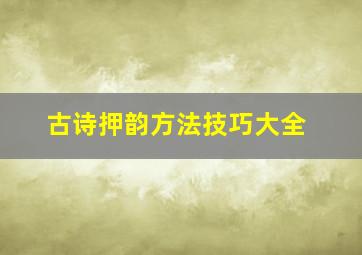 古诗押韵方法技巧大全